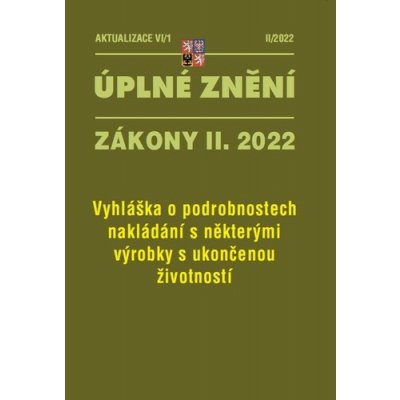 AKTUALIZACE VI/1 II/2022

ÚPLNÉ ZNĚNÍ

ZÁKONY II. 2022

Vyhláška o podrobnostech nakládání s některými výrobky s ukončenou životností